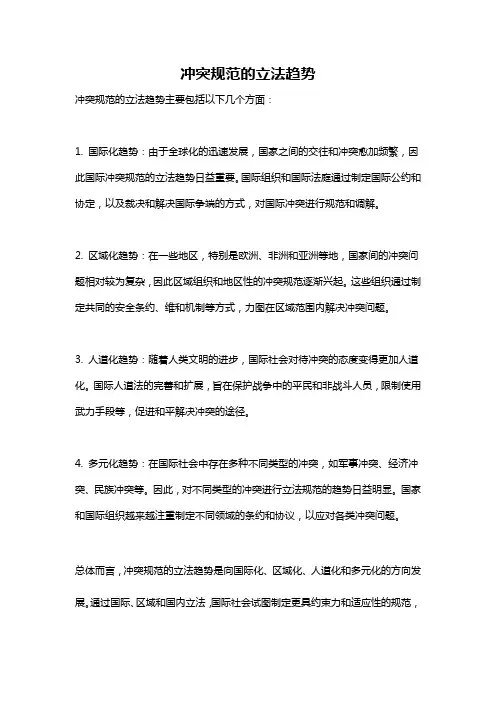 冲突规范的立法趋势

冲突规范的立法趋势主要包括以下几个方面：

1. 国际化趋势：由于全球化的迅速发展，国家之间的交往和冲突愈加频繁，因此国际冲突规范的立法趋势日益重要。国际组织和国际法庭通过制定国际公约和协定，以及裁决和解决国际争端的方式，对国际冲突进行规范和调解。

2. 区域化趋势：在一些地区，特别是欧洲、非洲和亚洲等地，国家间的冲突问题相对较为复杂，因此区域组织和地区性的冲突规范逐渐兴起。这些组织通过制定共同的安全条约、维和机制等方式，力图在区域范围内解决冲突问题。

3. 人道化趋势：随着人类文明的进步，国际社会对待冲突的态度变得更加人道化。国际人道法的完善和扩展，旨在保护战争中的平民和非战斗人员，限制使用武力手段等，促进和平解决冲突的途径。

4. 多元化趋势：在国际社会中存在多种不同类型的冲突，如军事冲突、经济冲突、民族冲突等。因此，对不同类型的冲突进行立法规范的趋势日益明显。国家和国际组织越来越注重制定不同领域的条约和协议，以应对各类冲突问题。

总体而言，冲突规范的立法趋势是向国际化、区域化、人道化和多元化的方向发展。通过国际、区域和国内立法，国际社会试图制定更具约束力和适应性的规范，